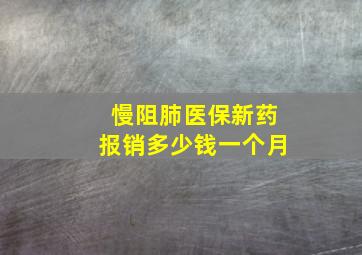 慢阻肺医保新药
报销多少钱一个月